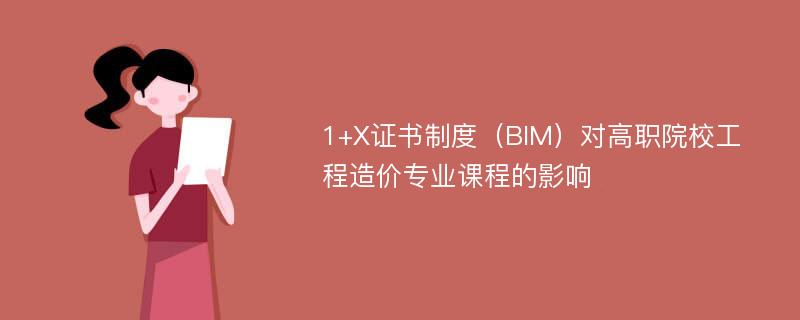 1+X证书制度（BIM）对高职院校工程造价专业课程的影响